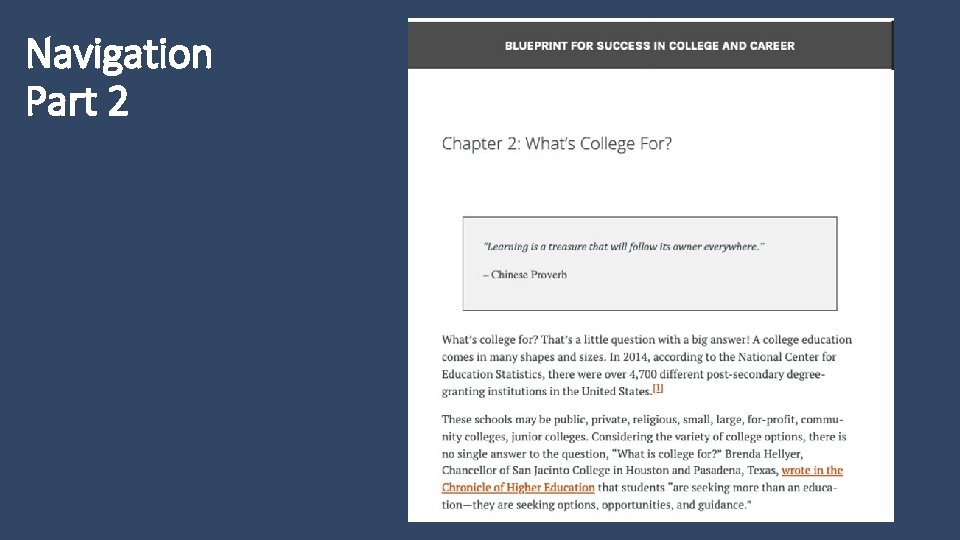 Navigation
Part 2

BLUEPRINT FOR SUCCESS IN COLLEGE AND CAREER

Chapter 2: What's College For?

"Learning is a treasure that will follow its owner everywhere."

– Chinese Proverb

What's college for? That's a little question with a big answer! A college education comes in many shapes and sizes. In 2014, according to the National Center for Education Statistics, there were over 4,700 different post-secondary degree-granting institutions in the United States.[1]

These schools may be public, private, religious, small, large, for-profit, community colleges, junior colleges. Considering the variety of college options, there is no single answer to the question, "What is college for?" Brenda Hellyer, Chancellor of San Jacinto College in Houston and Pasadena, Texas, wrote in the Chronicle of Higher Education that students "are seeking more than an education—they are seeking options, opportunities, and guidance."